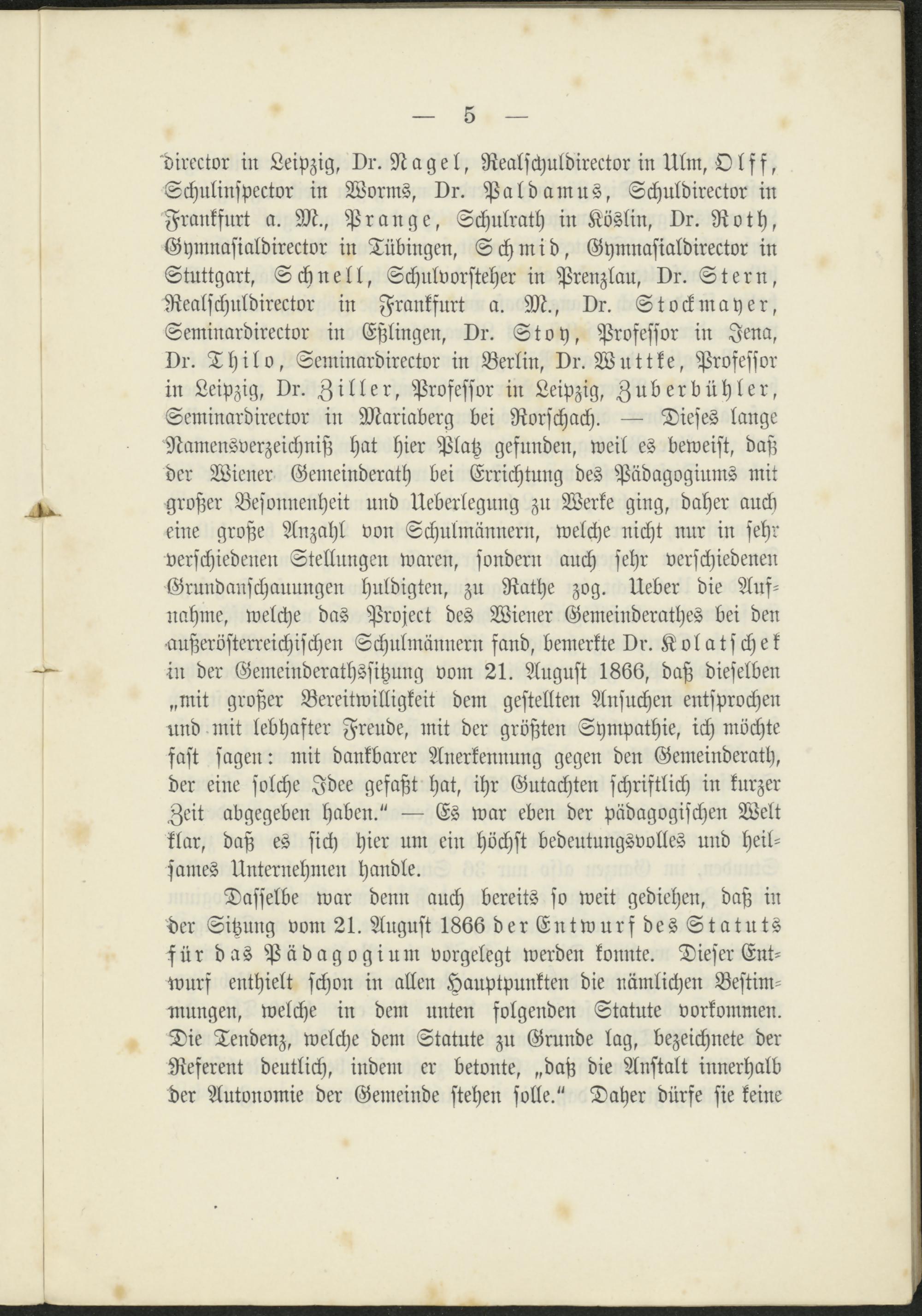 — 5 —

director in Leipzig, Dr. Nagel, Realschuldirector in Ulm, Olff, Schulinspector in Worms, Dr. Paldamus, Schuldirector in Frankfurt a. M., Prange, Schulrath in Köslin, Dr. Roth, Gymnasialdirector in Tübingen, Schmid, Gymnasialdirector in Stuttgart, Schnell, Schulvorsteher in Prenzlau, Dr. Stern, Realschuldirector in Frankfurt a. M., Dr. Stockmayer, Seminardirector in Eßlingen, Dr. Stoy, Professor in Jena, Dr. Thilo, Seminardirector in Berlin, Dr. Wuttke, Professor in Leipzig, Dr. Ziller, Professor in Leipzig, Zuberbühler, Seminardirector in Mariaberg bei Rorschach. — Dieses lange Namensverzeichniß hat hier Platz gefunden, weil es beweist, daß der Wiener Gemeinderath bei Errichtung des Pädagogiums mit großer Besonnenheit und Ueberlegung zu Werke ging, daher auch eine große Anzahl von Schulmännern, welche nicht nur in sehr verschiedenen Stellungen waren, sondern auch sehr verschiedenen Grundanschauungen huldigten, zu Rathe zog. Ueber die Aufnahme, welche das Project des Wiener Gemeinderathes bei den außerösterreichischen Schulmännern fand, bemerkte Dr. Kolatschek in der Gemeinderathssitzung vom 21. August 1866, daß dieselben „mit großer Bereitwilligkeit dem gestellten Ansuchen entsprochen und mit lebhafter Freude, mit der größten Sympathie, ich möchte fast sagen: mit dankbarer Anerkennung gegen den Gemeinderath, der eine solche Idee gefaßt hat, ihr Gutachten schriftlich in kurzer Zeit abgegeben haben.“ — Es war eben der pädagogischen Welt klar, daß es sich hier um ein höchst bedeutungsvolles und heilsames Unternehmen handle.

Dasselbe war denn auch bereits so weit gediehen, daß in der Sitzung vom 21. August 1866 der Entwurf des Statuts für das Pädagogium vorgelegt werden konnte. Dieser Entwurf enthielt schon in allen Hauptpunkten die nämlichen Bestimmungen, welche in dem unten folgenden Statute vorkommen. Die Tendenz, welche dem Statute zu Grunde lag, bezeichnete der Referent deutlich, indem er betonte, „daß die Anstalt innerhalb der Autonomie der Gemeinde stehen solle.“ Daher dürfe sie keine